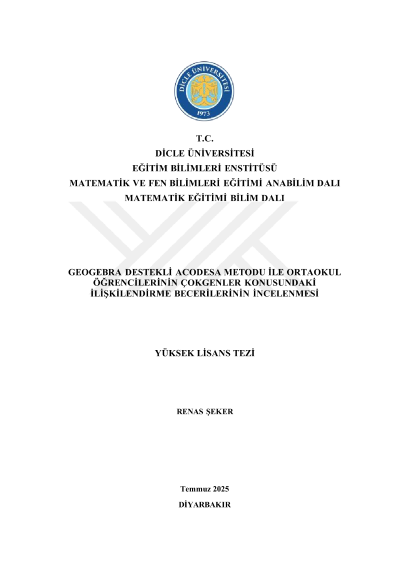 DİCLE ÜNİVERSİTESİ
1973

T.C.
DİCLE ÜNİVERSİTESİ
EĞİTİM BİLİMLERİ ENSTİTÜSÜ
MATEMATİK VE FEN BİLİMLERİ EĞİTİMİ ANABİLİM DALI
MATEMATİK EĞİTİMİ BİLİM DALI

GEOGEBRA DESTEKLİ ACODESA METODU İLE ORTAOKUL ÖĞRENCİLERİNİN ÇOKGENLER KONUSUNDAKİ İLİŞKİLENDİRME BECERİLERİNİN İNCELENMESİ

YÜKSEK LİSANS TEZİ

RENAS ŞEKER

Temmuz 2025

DİYARBAKIR